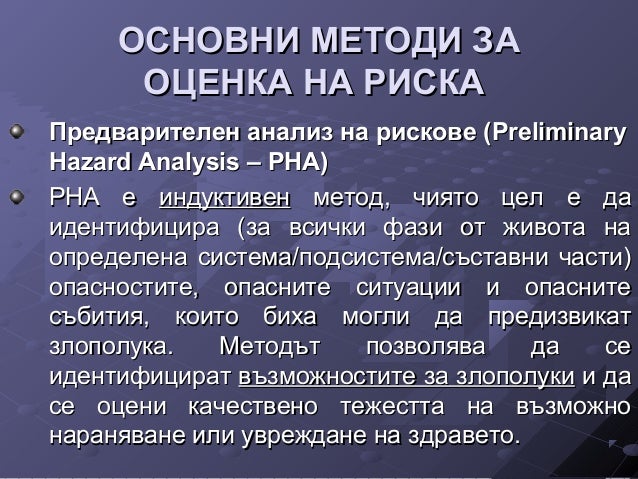 ОСНОВНИ МЕТОДИ ЗА ОЦЕНКА НА РИСКА

Предварителен анализ на рискове (Preliminary Hazard Analysis – PHA)

PHA е индуктивен метод, чиято цел е да идентифицира (за всички фази от живота на определена система/подсистема/съставни части) опасностите, опасните ситуации и опасните събития, които биха могли да предизвикат злополука. Методът позволява да се идентифицират възможностите за злополуки и да се оцени качествено тежестта на възможно нараняване или увреждане на здравето.